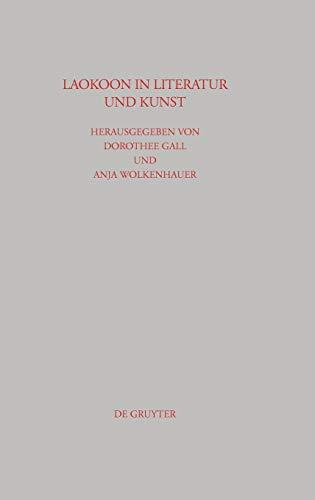 LAOKOON IN LITERATUR UND KUNST

HERAUSGEGEBEN VON
DOROTHEE GALL
UND
ANJA WOLKENHAUER

DE GRUYTER